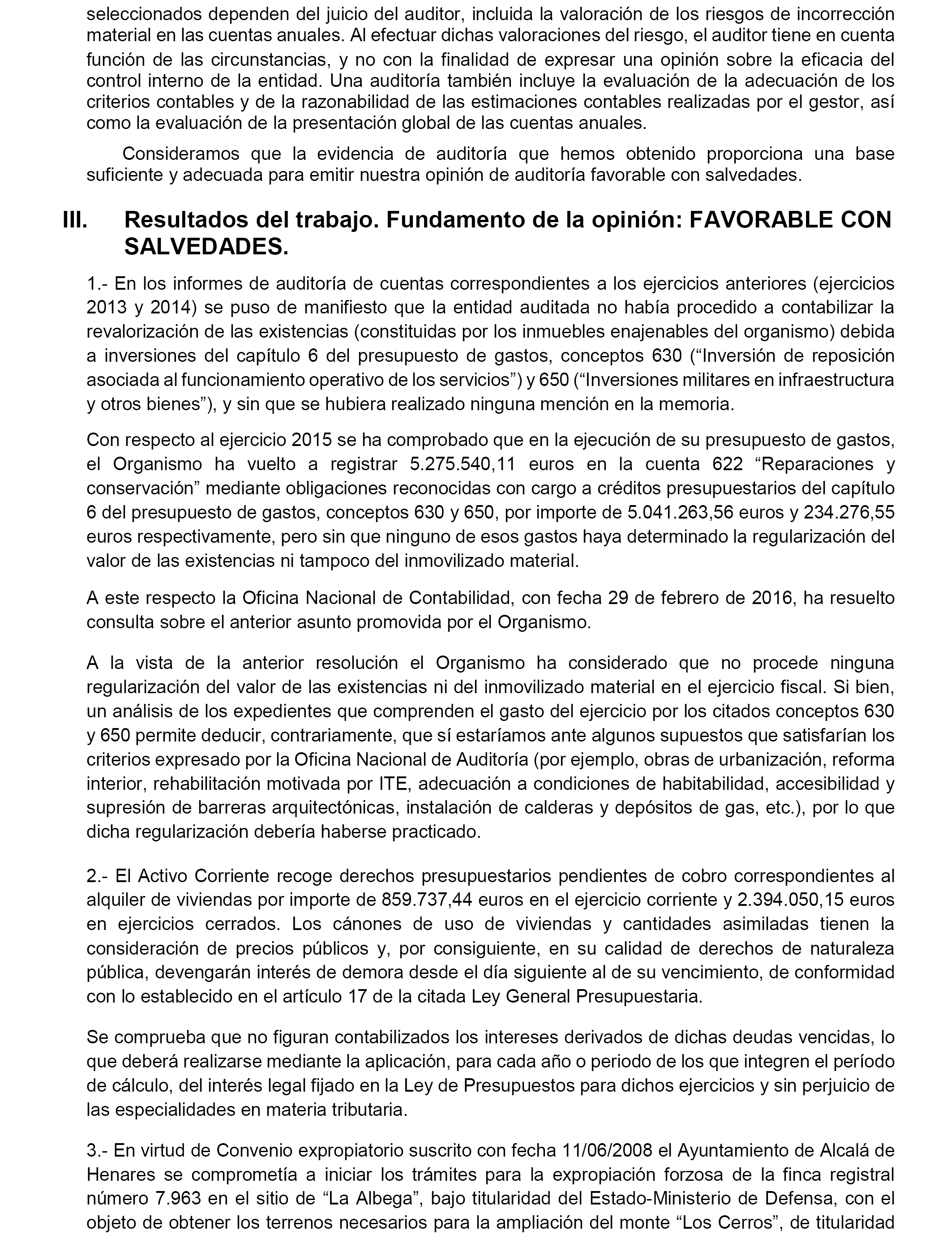 seleccionados dependen del juicio del auditor, incluida la valoración de los riesgos de incorrección material en las cuentas anuales. Al efectuar dichas valoraciones del riesgo, el auditor tiene en cuenta función de las circunstancias, y no con la finalidad de expresar una opinión sobre la eficacia del control interno de la entidad. Una auditoría también incluye la evaluación de la adecuación de los criterios contables y de la razonabilidad de las estimaciones contables realizadas por el gestor, así como la evaluación de la presentación global de las cuentas anuales.

Consideramos que la evidencia de auditoría que hemos obtenido proporciona una base suficiente y adecuada para emitir nuestra opinión de auditoría favorable con salvedades.

III. Resultados del trabajo. Fundamento de la opinión: FAVORABLE CON SALVEDADES.

1.- En los informes de auditoría de cuentas correspondientes a los ejercicios anteriores (ejercicios 2013 y 2014) se puso de manifiesto que la entidad auditada no había procedido a contabilizar la revalorización de las existencias (constituidas por los inmuebles enajenables del organismo) debida a inversiones del capítulo 6 del presupuesto de gastos, conceptos 630 (“Inversión de reposición asociada al funcionamiento operativo de los servicios”) y 650 (“Inversiones militares en infraestructura y otros bienes”), y sin que se hubiera realizado ninguna mención en la memoria.

Con respecto al ejercicio 2015 se ha comprobado que en la ejecución de su presupuesto de gastos, el Organismo ha vuelto a registrar 5.275.540,11 euros en la cuenta 622 “Reparaciones y conservación” mediante obligaciones reconocidas con cargo a créditos presupuestarios del capítulo 6 del presupuesto de gastos, conceptos 630 y 650, por importe de 5.041.263,56 euros y 234.276,55 euros respectivamente, pero sin que ninguno de esos gastos haya determinado la regularización del valor de las existencias ni tampoco del inmovilizado material.

A este respecto la Oficina Nacional de Contabilidad, con fecha 29 de febrero de 2016, ha resuelto consulta sobre el anterior asunto promovida por el Organismo.

A la vista de la anterior resolución el Organismo ha considerado que no procede ninguna regularización del valor de las existencias ni del inmovilizado material en el ejercicio fiscal. Si bien, un análisis de los expedientes que comprenden el gasto del ejercicio por los citados conceptos 630 y 650 permite deducir, contrariamente, que sí estaríamos ante algunos supuestos que satisfarían los criterios expresado por la Oficina Nacional de Auditoría (por ejemplo, obras de urbanización, reforma interior, rehabilitación motivada por ITE, adecuación a condiciones de habitabilidad, accesibilidad y supresión de barreras arquitectónicas, instalación de calderas y depósitos de gas, etc.), por lo que dicha regularización debería haberse practicado.

2.- El Activo Corriente recoge derechos presupuestarios pendientes de cobro correspondientes al alquiler de viviendas por importe de 859.737,44 euros en el ejercicio corriente y 2.394.050,15 euros en ejercicios cerrados. Los cánones de uso de viviendas y cantidades asimiladas tienen la consideración de precios públicos y, por consiguiente, en su calidad de derechos de naturaleza pública, devengarán interés de demora desde el día siguiente al de su vencimiento, de conformidad con lo establecido en el artículo 17 de la citada Ley General Presupuestaria.

Se comprueba que no figuran contabilizados los intereses derivados de dichas deudas vencidas, lo que deberá realizarse mediante la aplicación, para cada año o periodo de los que integren el período de cálculo, del interés legal fijado en la Ley de Presupuestos para dichos ejercicios y sin perjuicio de las especialidades en materia tributaria.

3.- En virtud de Convenio expropiatorio suscrito con fecha 11/06/2008 el Ayuntamiento de Alcalá de Henares se comprometía a iniciar los trámites para la expropiación forzosa de la finca registral número 7.963 en el sitio de “La Albega”, bajo titularidad del Estado-Ministerio de Defensa, con el objeto de obtener los terrenos necesarios para la ampliación del monte “Los Cerros”, de titularidad